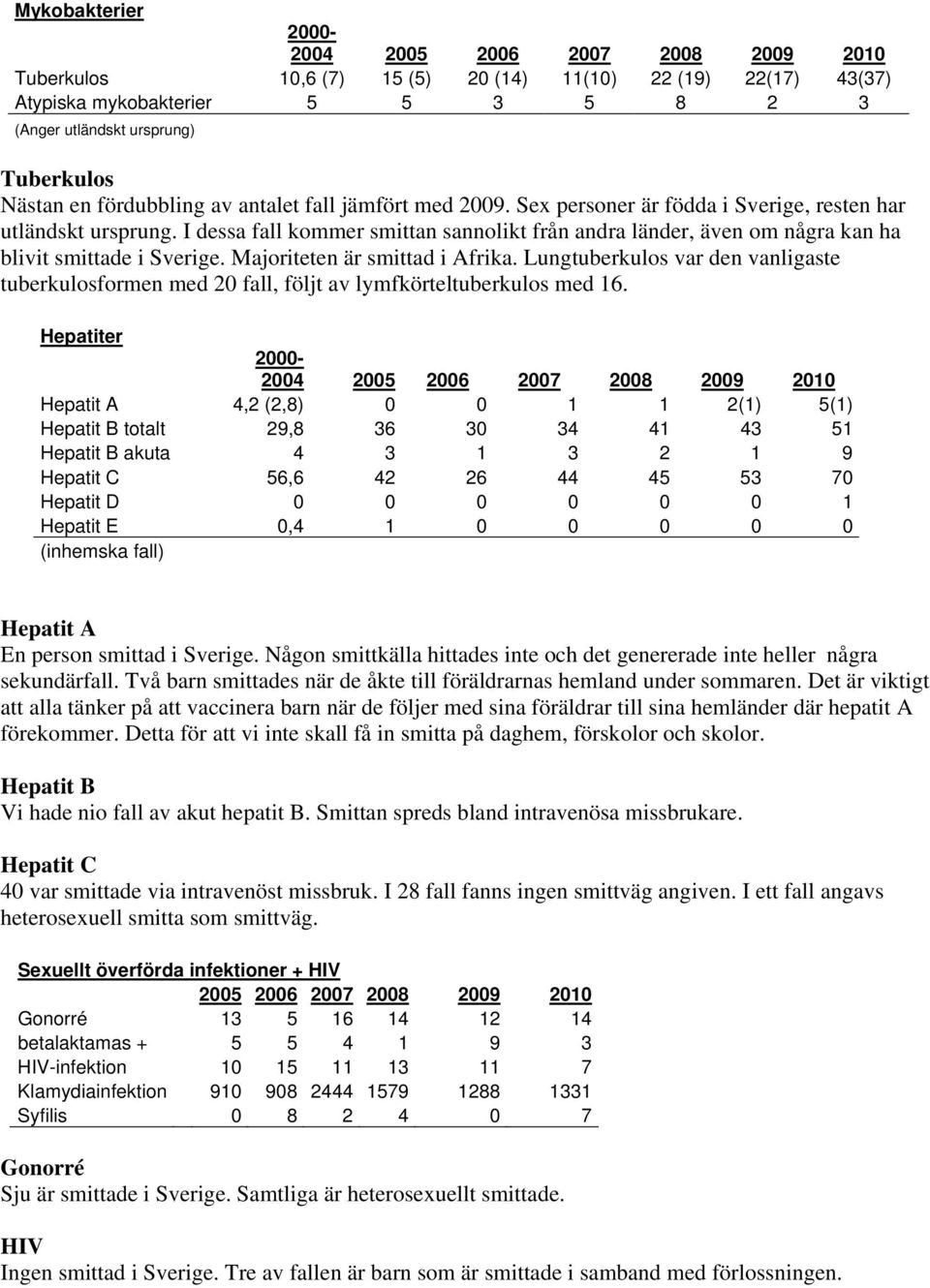 Mykobakterier

| | 2000-2004 | 2005 | 2006 | 2007 | 2008 | 2009 | 2010 |
|---|---|---|---|---|---|---|---|
| Tuberkulos | 10,6 (7) | 15 (5) | 20 (14) | 11(10) | 22 (19) | 22(17) | 43(37) |
| Atypiska mykobakterier | 5 | 5 | 3 | 5 | 8 | 2 | 3 |

(Anger utländskt ursprung)

Tuberkulos
Nästan en fördubbling av antalet fall jämfört med 2009. Sex personer är födda i Sverige, resten har utländskt ursprung. I dessa fall kommer smittan sannolikt från andra länder, även om några kan ha blivit smittade i Sverige. Majoriteten är smittad i Afrika. Lungtuberkulos var den vanligaste tuberkulosformen med 20 fall, följt av lymfkörteltuberkulos med 16.

Hepatiter

| | 2000-2004 | 2005 | 2006 | 2007 | 2008 | 2009 | 2010 |
|---|---|---|---|---|---|---|---|
| Hepatit A | 4,2 (2,8) | 0 | 0 | 1 | 1 | 2(1) | 5(1) |
| Hepatit B totalt | 29,8 | 36 | 30 | 34 | 41 | 43 | 51 |
| Hepatit B akuta | 4 | 3 | 1 | 3 | 2 | 1 | 9 |
| Hepatit C | 56,6 | 42 | 26 | 44 | 45 | 53 | 70 |
| Hepatit D | 0 | 0 | 0 | 0 | 0 | 0 | 1 |
| Hepatit E | 0,4 | 1 | 0 | 0 | 0 | 0 | 0 |

(inhemska fall)

Hepatit A
En person smittad i Sverige. Någon smittkälla hittades inte och det genererade inte heller några sekundärfall. Två barn smittades när de åkte till föräldrarnas hemland under sommaren. Det är viktigt att alla tänker på att vaccinera barn när de följer med sina föräldrar till sina hemländer där hepatit A förekommer. Detta för att vi inte skall få in smitta på daghem, förskolor och skolor.

Hepatit B
Vi hade nio fall av akut hepatit B. Smittan spreds bland intravenösa missbrukare.

Hepatit C
40 var smittade via intravenöst missbruk. I 28 fall fanns ingen smittväg angiven. I ett fall angavs heterosexuell smitta som smittväg.

Sexuellt överförda infektioner + HIV

| | 2005 | 2006 | 2007 | 2008 | 2009 | 2010 |
|---|---|---|---|---|---|---|
| Gonorré | 13 | 5 | 16 | 14 | 12 | 14 |
| betalaktamas + | 5 | 5 | 4 | 1 | 9 | 3 |
| HIV-infektion | 10 | 15 | 11 | 13 | 11 | 7 |
| Klamydiainfektion | 910 | 908 | 2444 | 1579 | 1288 | 1331 |
| Syfilis | 0 | 8 | 2 | 4 | 0 | 7 |

Gonorré
Sju är smittade i Sverige. Samtliga är heterosexuellt smittade.

HIV
Ingen smittad i Sverige. Tre av fallen är barn som är smittade i samband med förlossningen.